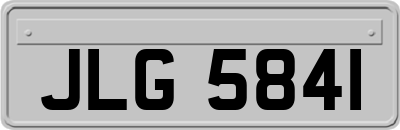 JLG 5841